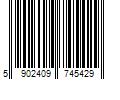 5 902409 745429